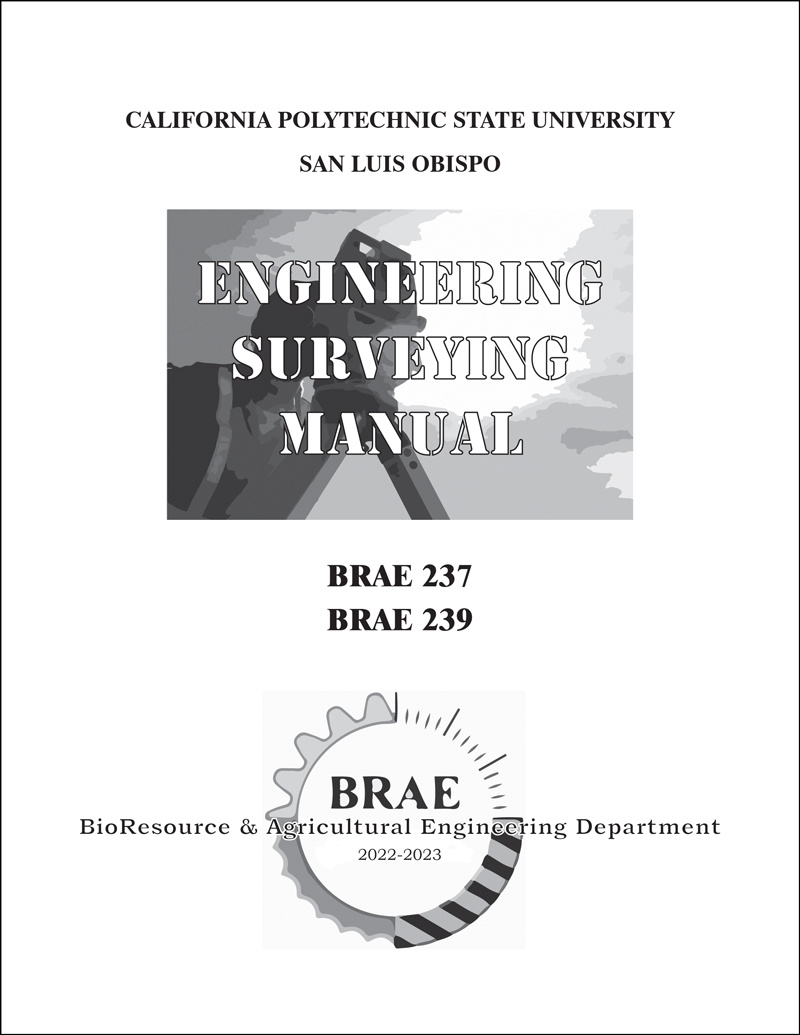 CALIFORNIA POLYTECHNIC STATE UNIVERSITY

SAN LUIS OBISPO

ENGINEERING SURVEYING MANUAL

BRAE 237
BRAE 239

BRAE

BioResource & Agricultural Engineering Department

2022-2023